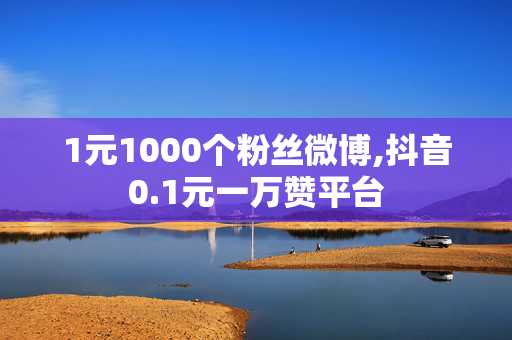 1元1000个粉丝微博,抖音0.1元一万赞平台